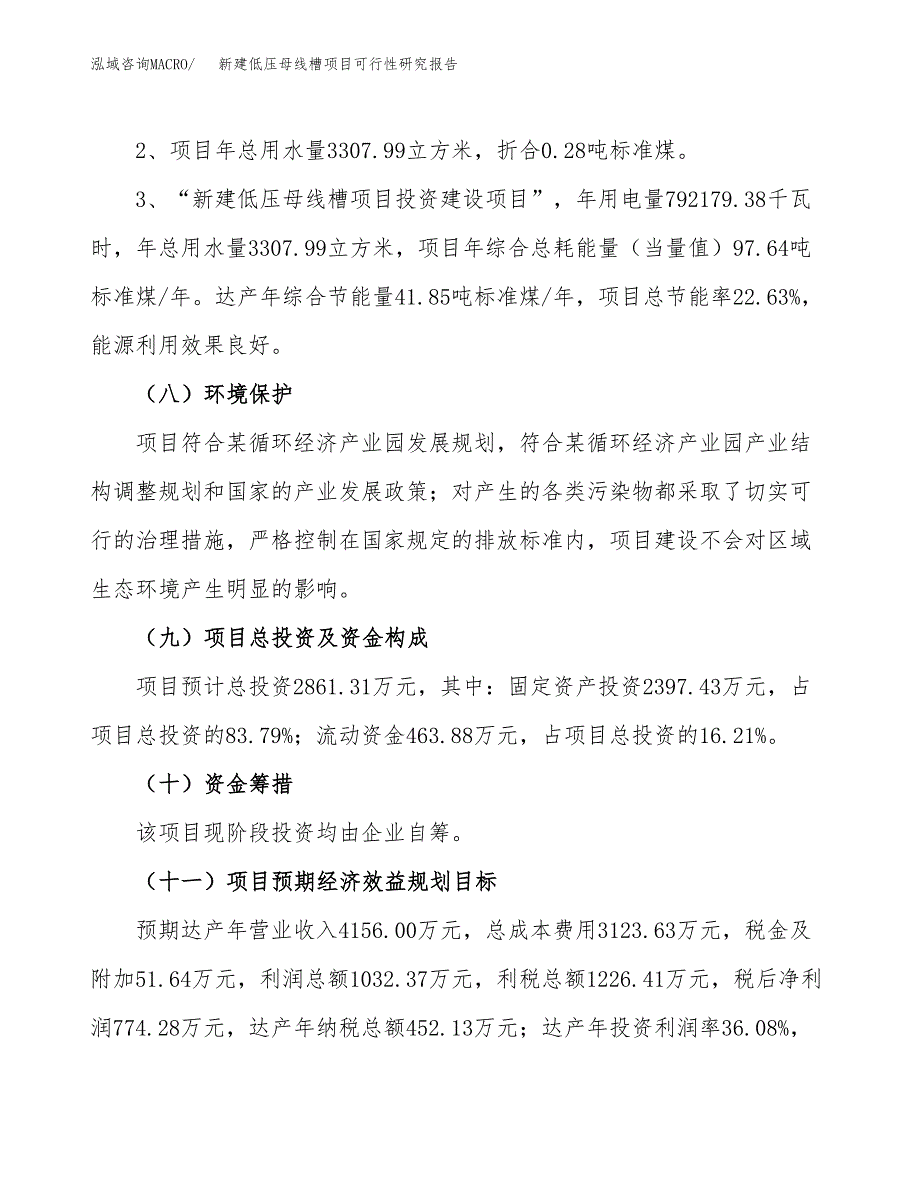 泓域咨询MACRO/　新建低压母线槽项目可行性研究报告

2、项目年总用水量3307.99立方米，折合0.28吨标准煤。

3、“新建低压母线槽项目投资建设项目”，年用电量792179.38千瓦时，年总用水量3307.99立方米，项目年综合总耗能量（当量值）97.64吨标准煤/年。达产年综合节能量41.85吨标准煤/年，项目总节能率22.63%，能源利用效果良好。

（八）环境保护

项目符合某循环经济产业园发展规划，符合某循环经济产业园产业结构调整规划和国家的产业发展政策；对产生的各类污染物都采取了切实可行的治理措施，严格控制在国家规定的排放标准内，项目建设不会对区域生态环境产生明显的影响。

（九）项目总投资及资金构成

项目预计总投资2861.31万元，其中：固定资产投资2397.43万元，占项目总投资的83.79%；流动资金463.88万元，占项目总投资的16.21%。

（十）资金筹措

该项目现阶段投资均由企业自筹。

（十一）项目预期经济效益规划目标

预期达产年营业收入4156.00万元，总成本费用3123.63万元，税金及附加51.64万元，利润总额1032.37万元，利税总额1226.41万元，税后净利润774.28万元，达产年纳税总额452.13万元；达产年投资利润率36.08%，